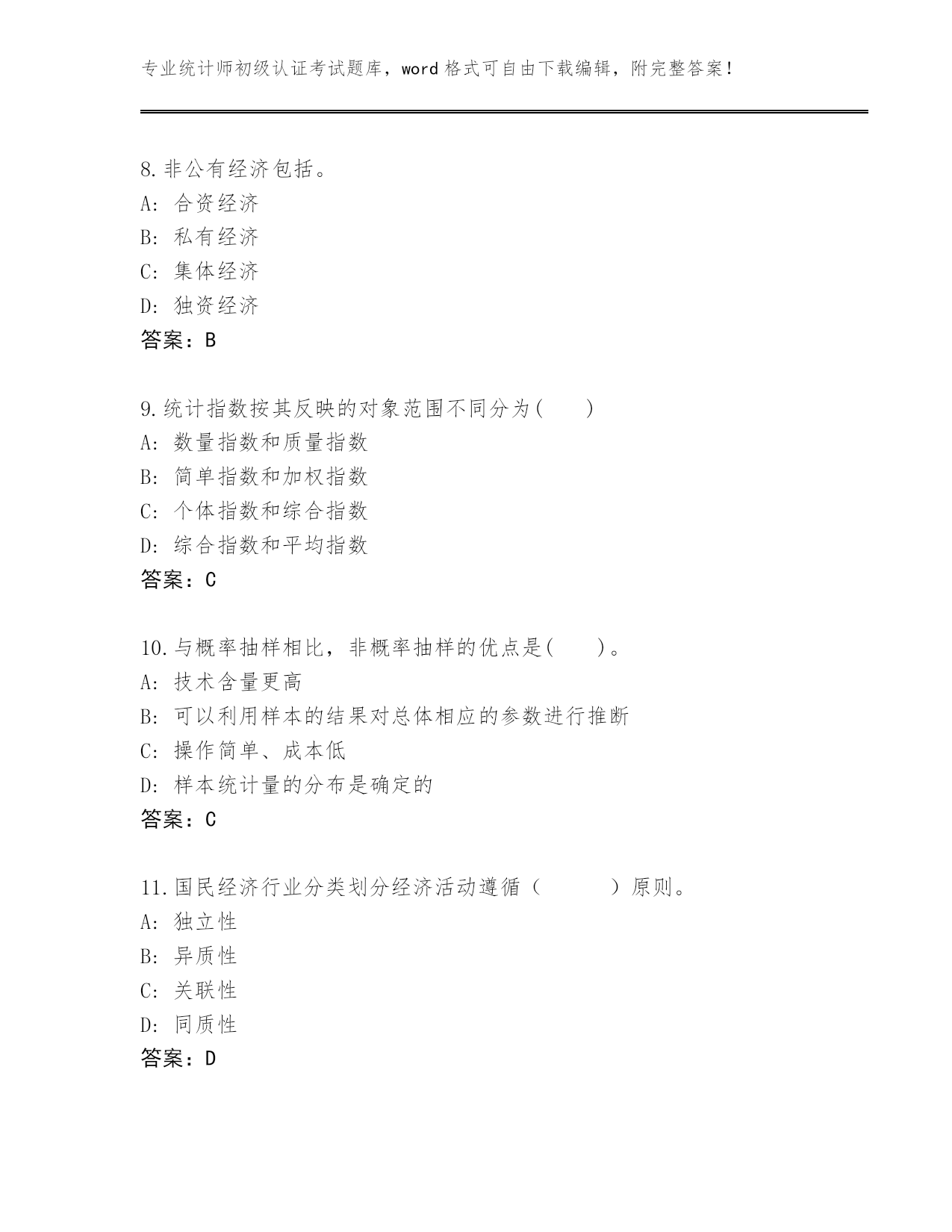 专业统计师初级认证考试题库，word 格式可自由下载编辑，附完整答案！

8.非公有经济包括。
A: 合资经济
B: 私有经济
C: 集体经济
D: 独资经济
答案：B

9.统计指数按其反映的对象范围不同分为(　　)
A: 数量指数和质量指数
B: 简单指数和加权指数
C: 个体指数和综合指数
D: 综合指数和平均指数
答案：C

10.与概率抽样相比，非概率抽样的优点是(　　)。
A: 技术含量更高
B: 可以利用样本的结果对总体相应的参数进行推断
C: 操作简单、成本低
D: 样本统计量的分布是确定的
答案：C

11.国民经济行业分类划分经济活动遵循（　　　）原则。
A: 独立性
B: 异质性
C: 关联性
D: 同质性
答案：D